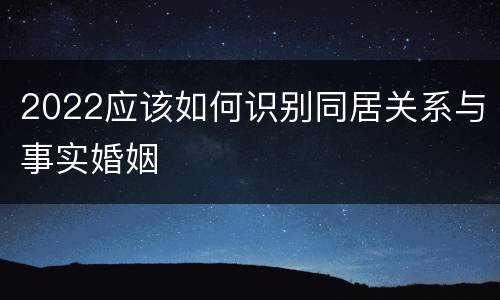 2022应该如何识别同居关系与事实婚姻